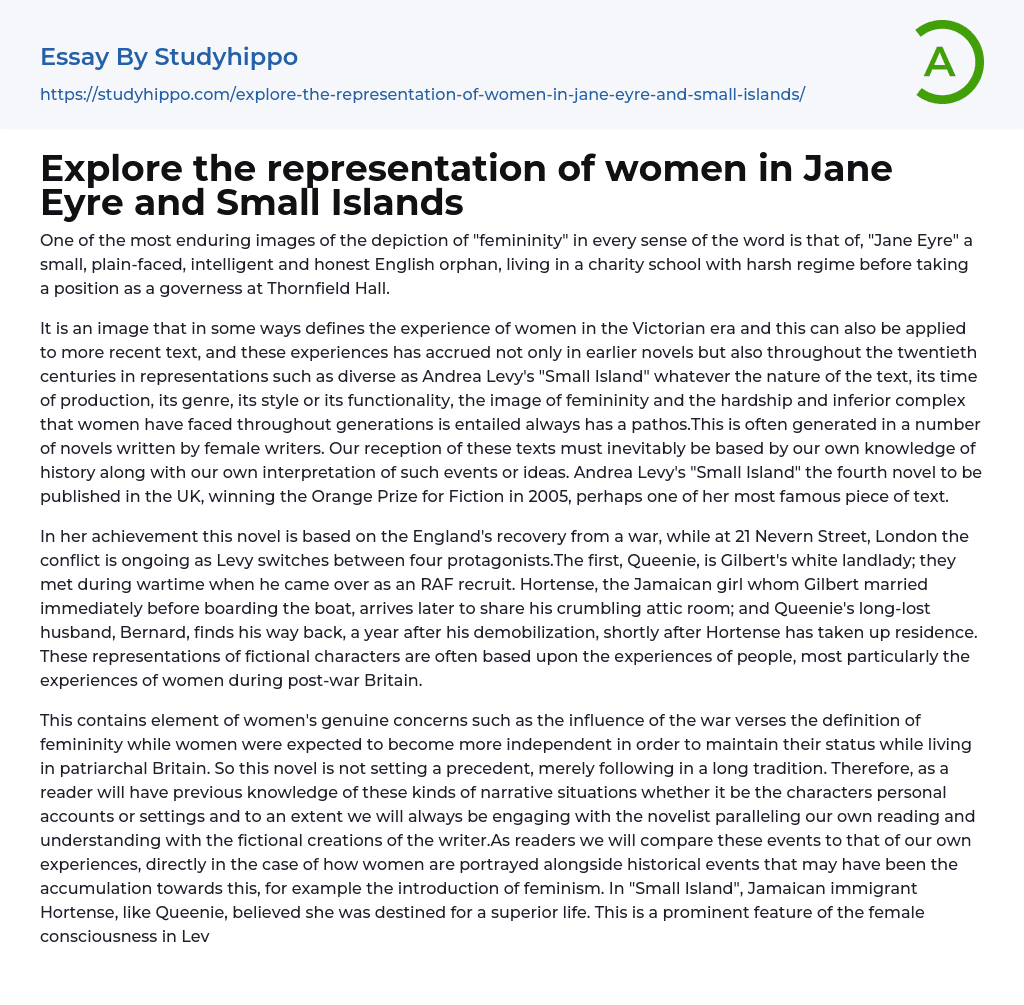 Essay By Studyhippo

https://studyhippo.com/explore-the-representation-of-women-in-jane-eyre-and-small-islands/

A

Explore the representation of women in Jane Eyre and Small Islands

One of the most enduring images of the depiction of "femininity" in every sense of the word is that of, "Jane Eyre" a small, plain-faced, intelligent and honest English orphan, living in a charity school with harsh regime before taking a position as a governess at Thornfield Hall.

It is an image that in some ways defines the experience of women in the Victorian era and this can also be applied to more recent text, and these experiences has accrued not only in earlier novels but also throughout the twentieth centuries in representations such as diverse as Andrea Levy's "Small Island" whatever the nature of the text, its time of production, its genre, its style or its functionality, the image of femininity and the hardship and inferior complex that women have faced throughout generations is entailed always has a pathos.This is often generated in a number of novels written by female writers. Our reception of these texts must inevitably be based by our own knowledge of history along with our own interpretation of such events or ideas. Andrea Levy's "Small Island" the fourth novel to be published in the UK, winning the Orange Prize for Fiction in 2005, perhaps one of her most famous piece of text.

In her achievement this novel is based on the England's recovery from a war, while at 21 Nevern Street, London the conflict is ongoing as Levy switches between four protagonists.The first, Queenie, is Gilbert's white landlady; they met during wartime when he came over as an RAF recruit. Hortense, the Jamaican girl whom Gilbert married immediately before boarding the boat, arrives later to share his crumbling attic room; and Queenie's long-lost husband, Bernard, finds his way back, a year after his demobilization, shortly after Hortense has taken up residence. These representations of fictional characters are often based upon the experiences of people, most particularly the experiences of women during post-war Britain.

This contains element of women's genuine concerns such as the influence of the war verses the definition of femininity while women were expected to become more independent in order to maintain their status while living in patriarchal Britain. So this novel is not setting a precedent, merely following in a long tradition. Therefore, as a reader will have previous knowledge of these kinds of narrative situations whether it be the characters personal accounts or settings and to an extent we will always be engaging with the novelist paralleling our own reading and understanding with the fictional creations of the writer.As readers we will compare these events to that of our own experiences, directly in the case of how women are portrayed alongside historical events that may have been the accumulation towards this, for example the introduction of feminism. In "Small Island", Jamaican immigrant Hortense, like Queenie, believed she was destined for a superior life. This is a prominent feature of the female consciousness in Lev